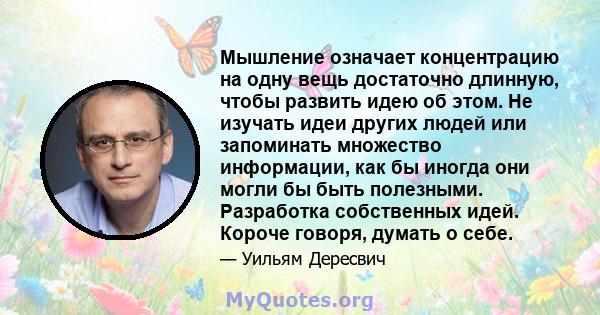 Мышление означает концентрацию на одну вещь достаточно длинную, чтобы развить идею об этом. Не изучать идеи других людей или запоминать множество информации, как бы иногда они могли бы быть полезными. Разработка собственных идей. Короче говоря, думать о себе.

— Уильям Дересвич

MyQuotes.org